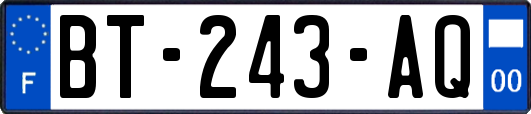 F

BT-243-AQ

00